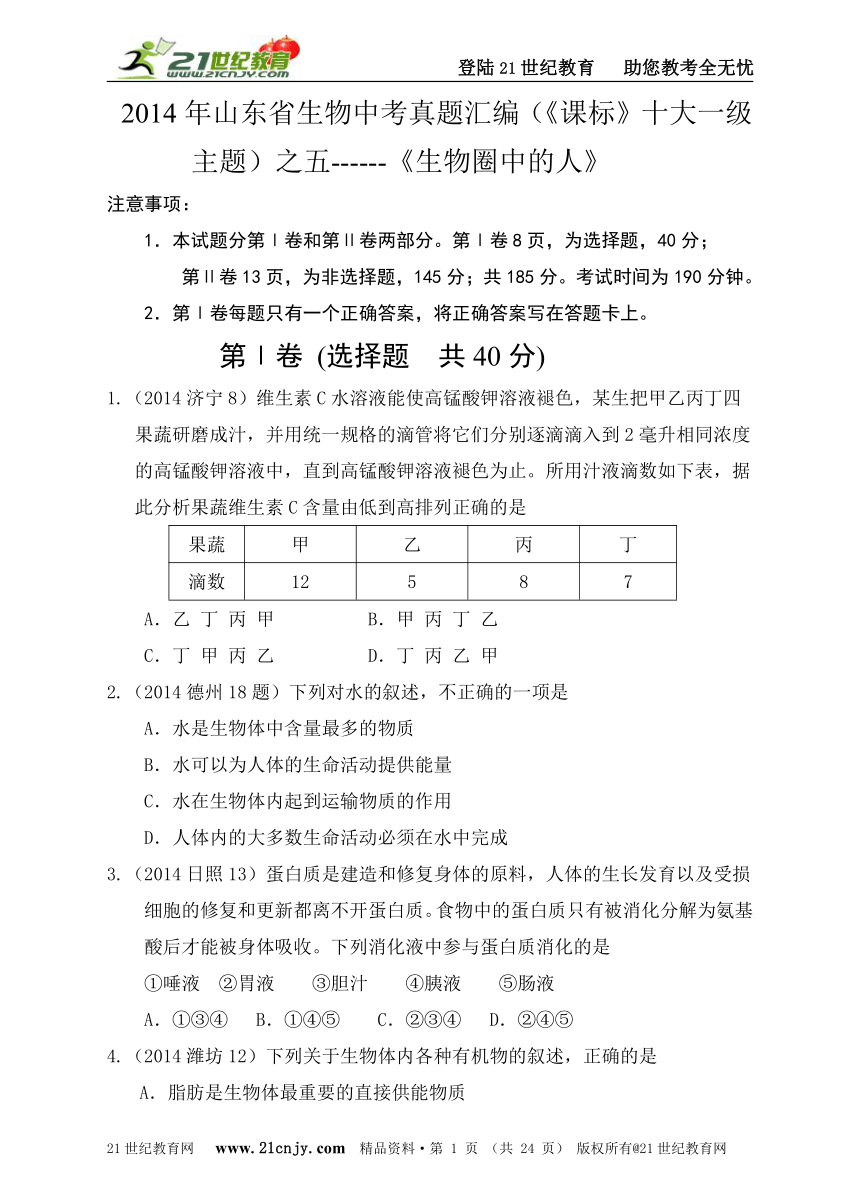 21世纪教育 www.21cnjy.com

登陆21世纪教育　助您教考全无忧

2014年山东省生物中考真题汇编（《课标》十大一级主题）之五------《生物圈中的人》

注意事项：

1．本试题分第Ⅰ卷和第Ⅱ卷两部分。第Ⅰ卷8页，为选择题，40分；第Ⅱ卷13页，为非选择题，145分；共185分。考试时间为190分钟。

2．第Ⅰ卷每题只有一个正确答案，将正确答案写在答题卡上。

第Ⅰ卷 (选择题　共40分)

1.（2014济宁8）维生素C水溶液能使高锰酸钾溶液褪色，某生把甲乙丙丁四果蔬研磨成汁，并用统一规格的滴管将它们分别逐滴滴入到2毫升相同浓度的高锰酸钾溶液中，直到高锰酸钾溶液褪色为止。所用汁液滴数如下表，据此分析果蔬维生素C含量由低到高排列正确的是

| 果蔬 | 甲 | 乙 | 丙 | 丁 |
|---|---|---|---|---|
| 滴数 | 12 | 5 | 8 | 7 |

A．乙 丁 丙 甲　　B．甲 丙 丁 乙

C．丁 甲 丙 乙　　D．丁 丙 乙 甲

2.（2014德州18题）下列对水的叙述，不正确的一项是

A．水是生物体中含量最多的物质

B．水可以为人体的生命活动提供能量

C．水在生物体内起到运输物质的作用

D．人体内的大多数生命活动必须在水中完成

3.（2014日照13）蛋白质是建造和修复身体的原料，人体的生长发育以及受损细胞的修复和更新都离不开蛋白质。食物中的蛋白质只有被消化分解为氨基酸后才能被身体吸收。下列消化液中参与蛋白质消化的是

①唾液　②胃液　③胆汁　④胰液　⑤肠液

A．①③④　B．①④⑤　C．②③④　D．②④⑤

4.（2014潍坊12）下列关于生物体内各种有机物的叙述，正确的是

A．脂肪是生物体最重要的直接供能物质

21世纪教育网　www.21cnjy.com　精品资料·第 1 页 （共 24 页） 版权所有@21世纪教育网